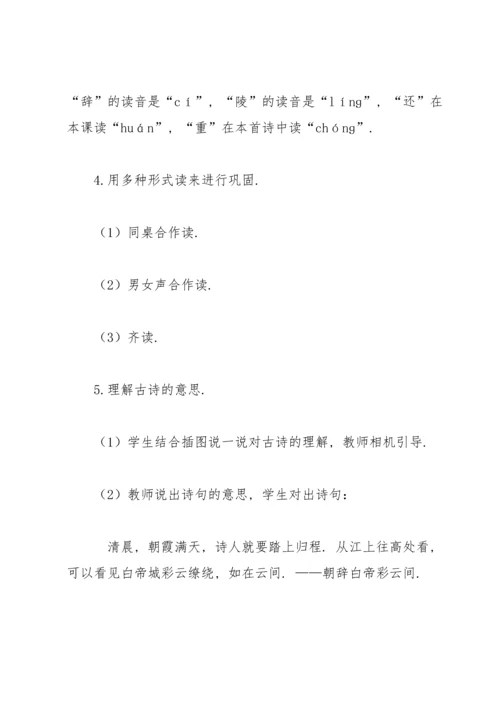 “辞”的读音是“cí”，“陵”的读音是“líng”，“还”在本课读“huán”，“重”在本首诗中读“chóng”.

4.用多种形式读来进行巩固.

（1）同桌合作读.

（2）男女声合作读.

（3）齐读.

5.理解古诗的意思.

（1）学生结合插图说一说对古诗的理解，教师相机引导.

（2）教师说出诗句的意思，学生对出诗句：

清晨，朝霞满天，诗人就要踏上归程.从江上往高处看，可以看见白帝城彩云缭绕，如在云间.——朝辞白帝彩云间.